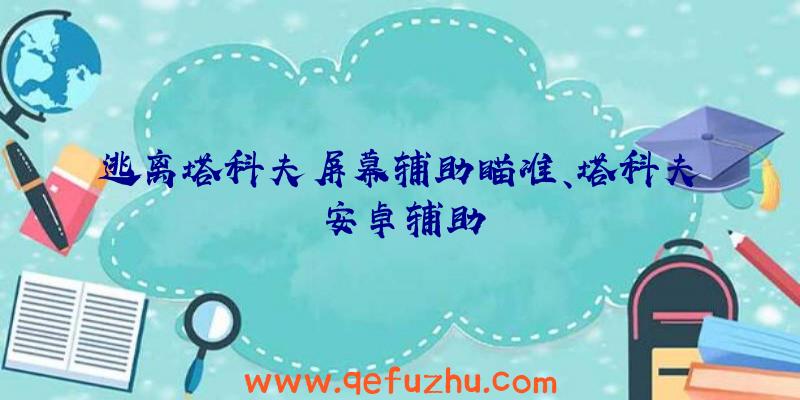 逃离塔科夫屏幕辅助瞄准、塔科夫安卓辅助

www.qefuzhu.com